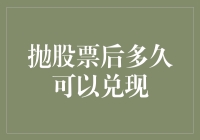 抛股票后多久可以兑现